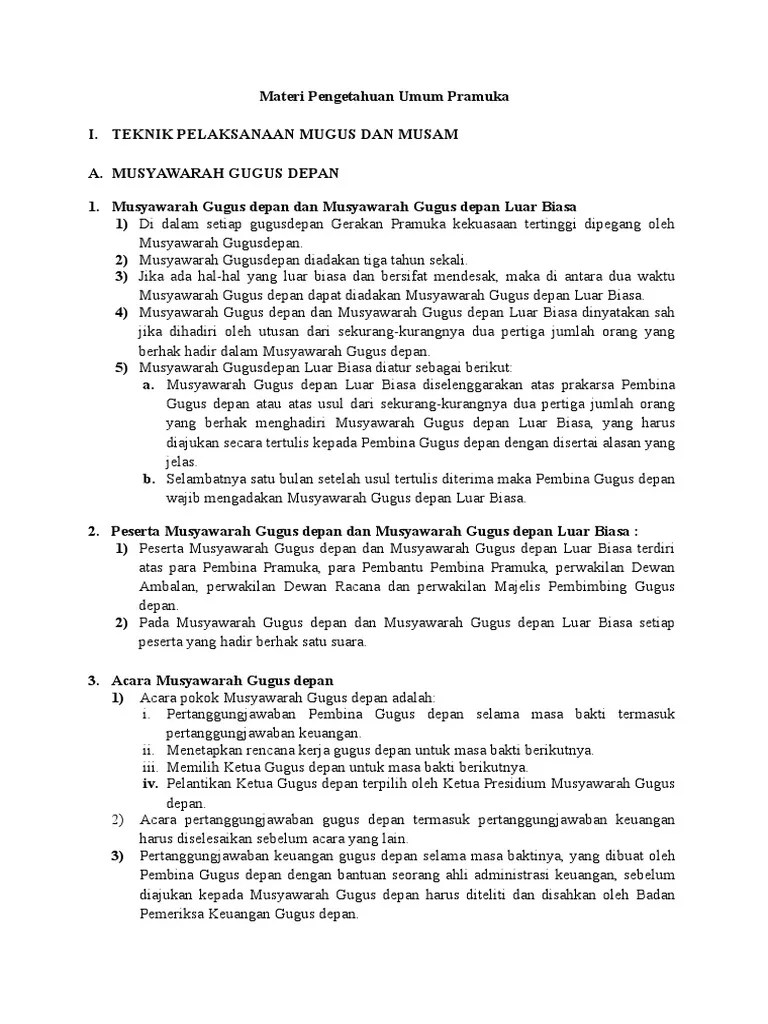 Materi Pengetahuan Umum Pramuka

I. TEKNIK PELAKSANAAN MUGUS DAN MUSAM

A. MUSYAWARAH GUGUS DEPAN

1. Musyawarah Gugus depan dan Musyawarah Gugus depan Luar Biasa

1) Di dalam setiap gugusdepan Gerakan Pramuka kekuasaan tertinggi dipegang oleh Musyawarah Gugusdepan.

2) Musyawarah Gugusdepan diadakan tiga tahun sekali.

3) Jika ada hal-hal yang luar biasa dan bersifat mendesak, maka di antara dua waktu Musyawarah Gugus depan dapat diadakan Musyawarah Gugus depan Luar Biasa.

4) Musyawarah Gugus depan dan Musyawarah Gugus depan Luar Biasa dinyatakan sah jika dihadiri oleh utusan dari sekurang-kurangnya dua pertiga jumlah orang yang berhak hadir dalam Musyawarah Gugus depan.

5) Musyawarah Gugusdepan Luar Biasa diatur sebagai berikut:

a. Musyawarah Gugus depan Luar Biasa diselenggarakan atas prakarsa Pembina Gugus depan atau atas usul dari sekurang-kurangnya dua pertiga jumlah orang yang berhak menghadiri Musyawarah Gugus depan Luar Biasa, yang harus diajukan secara tertulis kepada Pembina Gugus depan dengan disertai alasan yang jelas.

b. Selambatnya satu bulan setelah usul tertulis diterima maka Pembina Gugus depan wajib mengadakan Musyawarah Gugus depan Luar Biasa.

2. Peserta Musyawarah Gugus depan dan Musyawarah Gugus depan Luar Biasa :

1) Peserta Musyawarah Gugus depan dan Musyawarah Gugus depan Luar Biasa terdiri atas para Pembina Pramuka, para Pembantu Pembina Pramuka, perwakilan Dewan Ambalan, perwakilan Dewan Racana dan perwakilan Majelis Pembimbing Gugus depan.

2) Pada Musyawarah Gugus depan dan Musyawarah Gugus depan Luar Biasa setiap peserta yang hadir berhak satu suara.

3. Acara Musyawarah Gugus depan

1) Acara pokok Musyawarah Gugus depan adalah:

i. Pertanggungjawaban Pembina Gugus depan selama masa bakti termasuk pertanggungjawaban keuangan.

ii. Menetapkan rencana kerja gugus depan untuk masa bakti berikutnya.

iii. Memilih Ketua Gugus depan untuk masa bakti berikutnya.

iv. Pelantikan Ketua Gugus depan terpilih oleh Ketua Presidium Musyawarah Gugus depan.

2) Acara pertanggungjawaban gugus depan termasuk pertanggungjawaban keuangan harus diselesaikan sebelum acara yang lain.

3) Pertanggungjawaban keuangan gugus depan selama masa baktinya, yang dibuat oleh Pembina Gugus depan dengan bantuan seorang ahli administrasi keuangan, sebelum diajukan kepada Musyawarah Gugus depan harus diteliti dan disahkan oleh Badan Pemeriksa Keuangan Gugus depan.